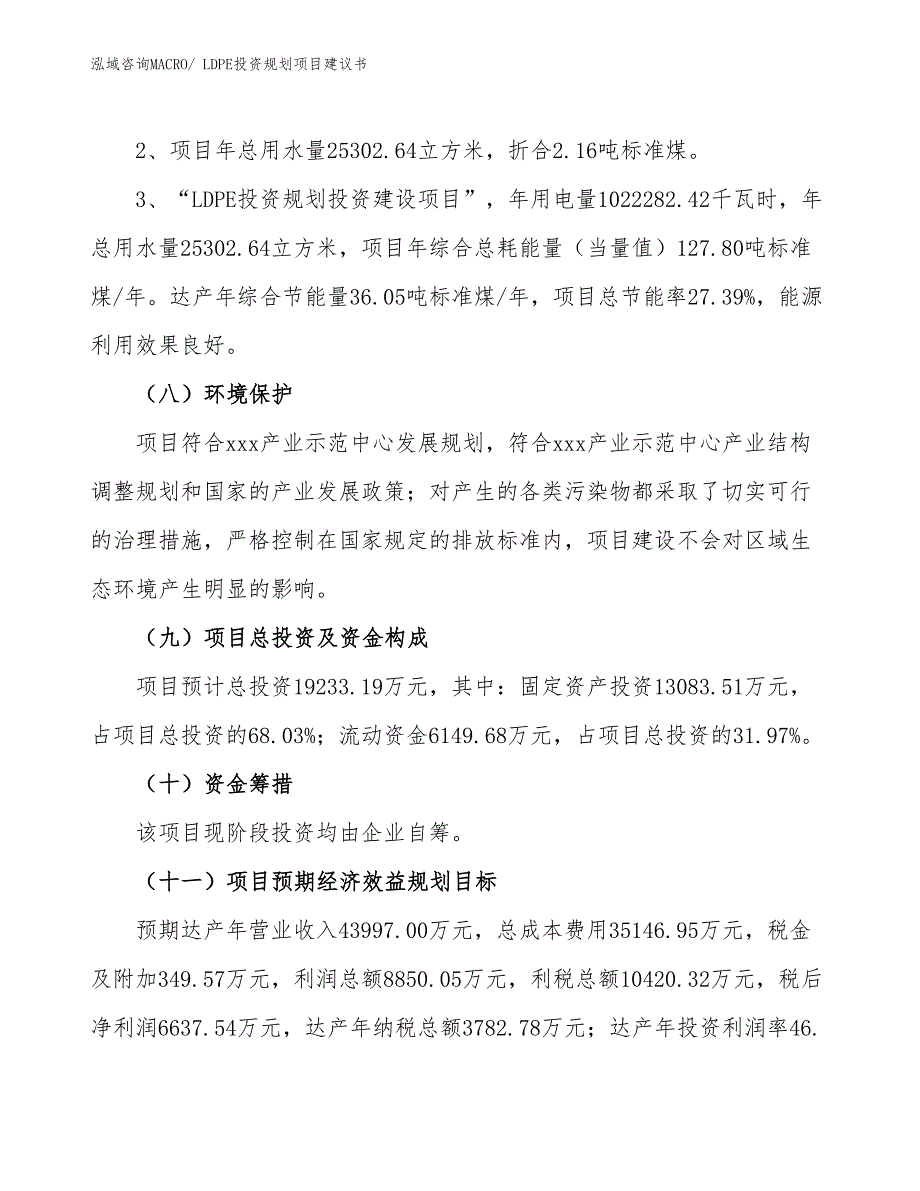 泓域咨询MACRO/ LDPE投资规划项目建议书

2、项目年总用水量25302.64立方米，折合2.16吨标准煤。

3、“LDPE投资规划投资建设项目”，年用电量1022282.42千瓦时，年总用水量25302.64立方米，项目年综合总耗能量（当量值）127.80吨标准煤/年。达产年综合节能量36.05吨标准煤/年，项目总节能率27.39%，能源利用效果良好。

（八）环境保护

项目符合xxx产业示范中心发展规划，符合xxx产业示范中心产业结构调整规划和国家的产业发展政策；对产生的各类污染物都采取了切实可行的治理措施，严格控制在国家规定的排放标准内，项目建设不会对区域生态环境产生明显的影响。

（九）项目总投资及资金构成

项目预计总投资19233.19万元，其中：固定资产投资13083.51万元，占项目总投资的68.03%；流动资金6149.68万元，占项目总投资的31.97%。

（十）资金筹措

该项目现阶段投资均由企业自筹。

（十一）项目预期经济效益规划目标

预期达产年营业收入43997.00万元，总成本费用35146.95万元，税金及附加349.57万元，利润总额8850.05万元，利税总额10420.32万元，税后净利润6637.54万元，达产年纳税总额3782.78万元；达产年投资利润率46.